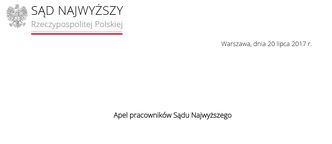 SĄD NAJWYŻSZY
Rzeczypospolitej Polskiej

Warszawa, dnia 20 lipca 2017 r.

Apel pracowników Sądu Najwyższego